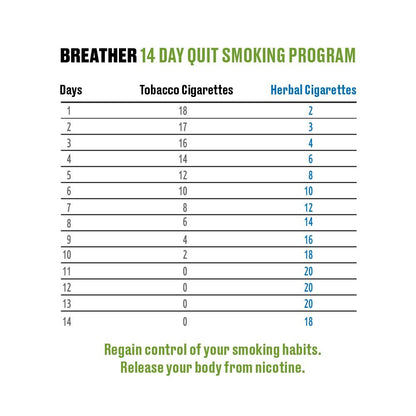 BREATHER 14 DAY QUIT SMOKING PROGRAM

| Days | Tobacco Cigarettes | Herbal Cigarettes |
|---|---|---|
| 1 | 18 | 2 |
| 2 | 17 | 3 |
| 3 | 16 | 4 |
| 4 | 14 | 6 |
| 5 | 12 | 8 |
| 6 | 10 | 10 |
| 7 | 8 | 12 |
| 8 | 6 | 14 |
| 9 | 4 | 16 |
| 10 | 2 | 18 |
| 11 | 0 | 20 |
| 12 | 0 | 20 |
| 13 | 0 | 20 |
| 14 | 0 | 18 |

Regain control of your smoking habits.
Release your body from nicotine.